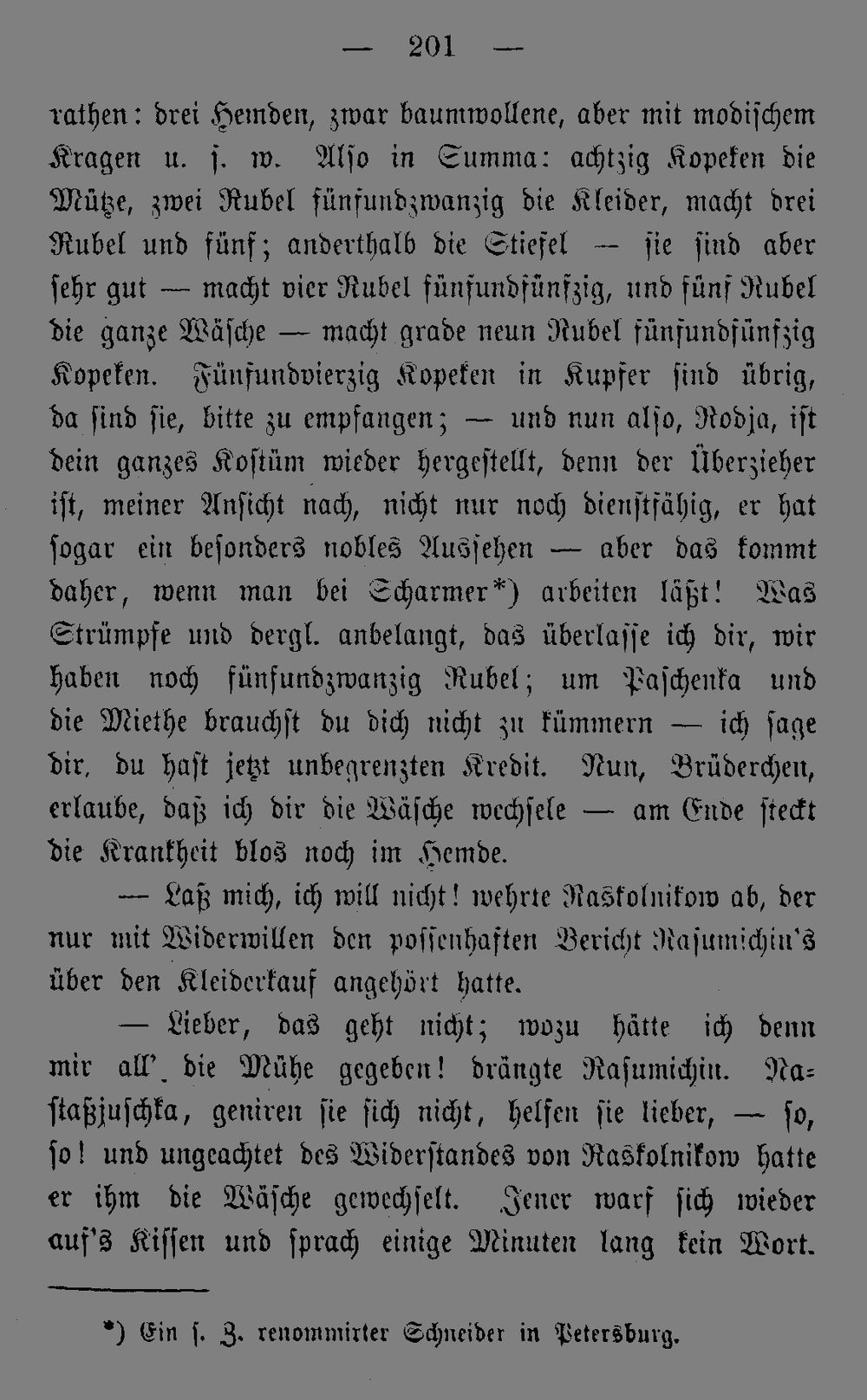 — 201 —

rathen: drei Hemden, zwar baumwollene, aber mit modischem Kragen u. s. w. Also in Summa: achtzig Kopeken die Mütze, zwei Rubel fünfundzwanzig die Kleider, macht drei Rubel und fünf; anderthalb die Stiefel — sie sind aber sehr gut — macht vier Rubel fünfundfünfzig, und fünf Rubel die ganze Wäsche — macht grade neun Rubel fünfundfünfzig Kopeken. Fünfundvierzig Kopeken in Kupfer sind übrig, da sind sie, bitte zu empfangen; — und nun also, Rodja, ist dein ganzes Kostüm wieder hergestellt, denn der Überzieher ist, meiner Ansicht nach, nicht nur noch dienstfähig, er hat sogar ein besonders nobles Aussehen — aber das kommt daher, wenn man bei Scharmer*) arbeiten läßt! Was Strümpfe und dergl. anbelangt, das überlasse ich dir, wir haben noch fünfundzwanzig Rubel; um Paschenka und die Miethe brauchst du dich nicht zu kümmern — ich sage dir, du hast jetzt unbegrenzten Kredit. Nun, Brüderchen, erlaube, daß ich dir die Wäsche wechsele — am Ende steckt die Krankheit blos noch im Hemde.

— Laß mich, ich will nicht! wehrte Raskolnikow ab, der nur mit Widerwillen den possenhaften Bericht Rasumichin's über den Kleiderkauf angehört hatte.

— Lieber, das geht nicht; wozu hätte ich denn mir all' die Mühe gegeben! drängte Rasumichin. Nastaßjuschka, geniren sie sich nicht, helfen sie lieber, — so, so! und ungeachtet des Widerstandes von Raskolnikow hatte er ihm die Wäsche gewechselt. Jener warf sich wieder auf's Kissen und sprach einige Minuten lang kein Wort.

*) Ein s. Z. renommirter Schneider in Petersburg.